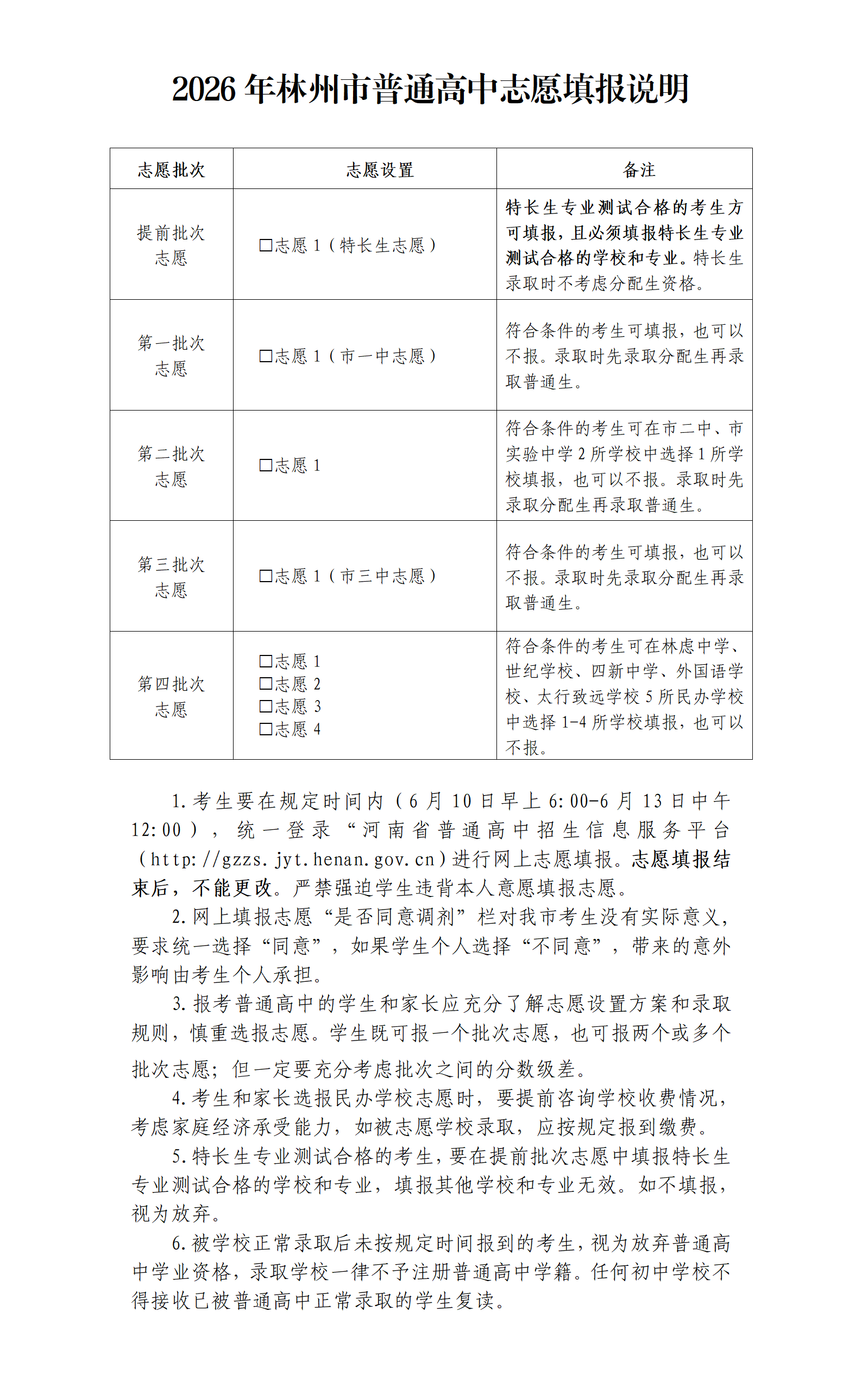 2026年林州市普通高中志愿填报说明

| 志愿批次 | 志愿设置 | 备注 |
|---|---|---|
| 提前批次志愿 | ☐志愿1（特长生志愿） | 特长生专业测试合格的考生方可填报，且必须填报特长生专业测试合格的学校和专业。特长生录取时不考虑分配生资格。 |
| 第一批次志愿 | ☐志愿1（市一中志愿） | 符合条件的考生可填报，也可以不报。录取时先录取分配生再录取普通生。 |
| 第二批次志愿 | ☐志愿1 | 符合条件的考生可在市二中、市实验中学2所学校中选择1所学校填报，也可以不报。录取时先录取分配生再录取普通生。 |
| 第三批次志愿 | ☐志愿1（市三中志愿） | 符合条件的考生可填报，也可以不报。录取时先录取分配生再录取普通生。 |
| 第四批次志愿 | ☐志愿1 ☐志愿2 ☐志愿3 ☐志愿4 | 符合条件的考生可在林虑中学、世纪学校、四新中学、外国语学校、太行致远学校5所民办学校中选择1-4所学校填报，也可以不报。 |

1.考生要在规定时间内（6月10日早上6:00-6月13日中午12:00），统一登录“河南省普通高中招生信息服务平台（http://gzzs.jyt.henan.gov.cn）进行网上志愿填报。志愿填报结束后，不能更改。严禁强迫学生违背本人意愿填报志愿。

2.网上填报志愿“是否同意调剂”栏对我市考生没有实际意义，要求统一选择“同意”，如果学生个人选择“不同意”，带来的意外影响由考生个人承担。

3.报考普通高中的学生和家长应充分了解志愿设置方案和录取规则，慎重选报志愿。学生既可报一个批次志愿，也可报两个或多个批次志愿；但一定要充分考虑批次之间的分数级差。

4.考生和家长选报民办学校志愿时，要提前咨询学校收费情况，考虑家庭经济承受能力，如被志愿学校录取，应按规定报到缴费。

5.特长生专业测试合格的考生，要在提前批次志愿中填报特长生专业测试合格的学校和专业，填报其他学校和专业无效。如不填报，视为放弃。

6.被学校正常录取后未按规定时间报到的考生，视为放弃普通高中学业资格，录取学校一律不予注册普通高中学籍。任何初中学校不得接收已被普通高中正常录取的学生复读。